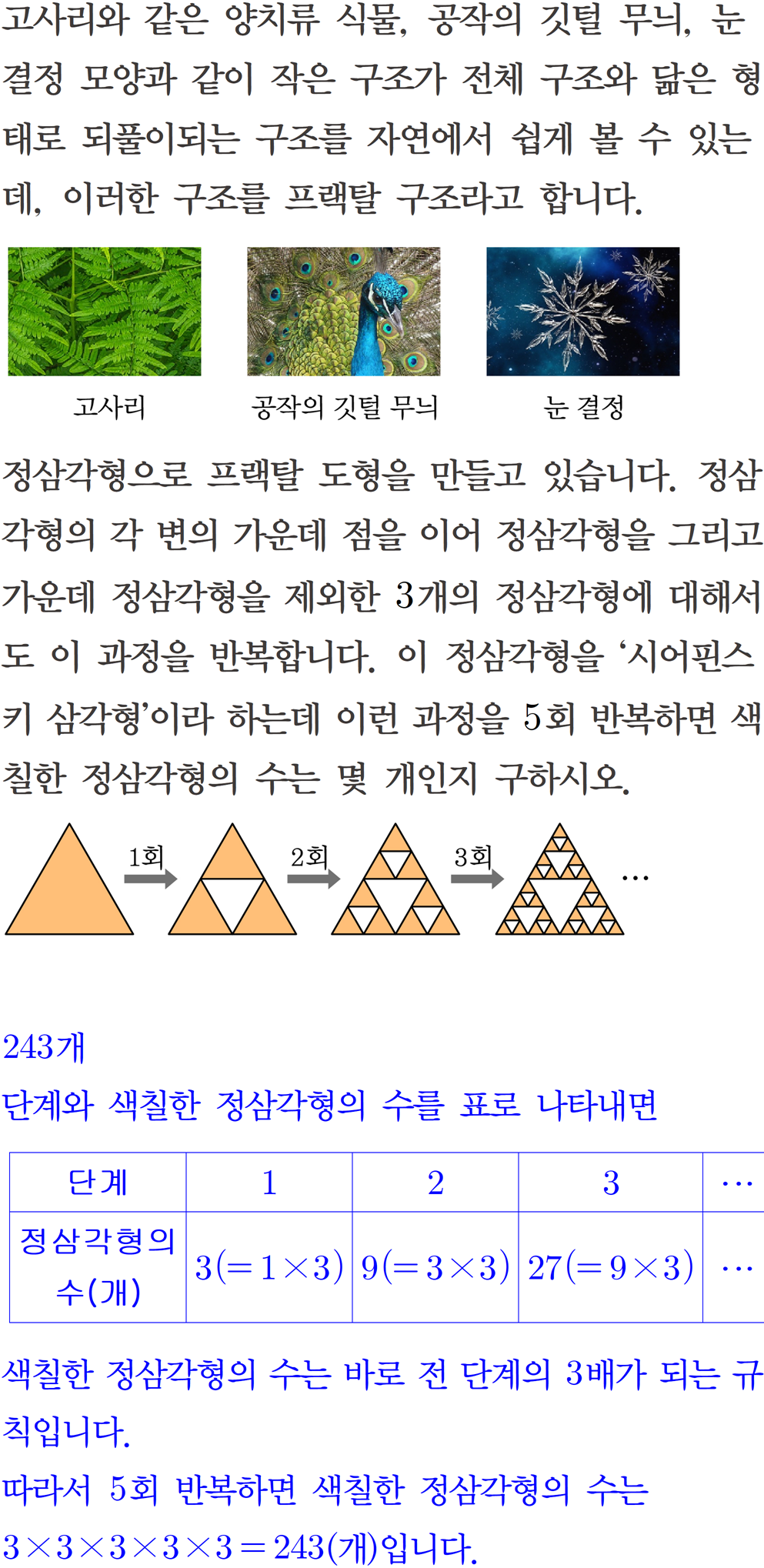 고사리와 같은 양치류 식물, 공작의 깃털 무늬, 눈 결정 모양과 같이 작은 구조가 전체 구조와 닮은 형태로 되풀이되는 구조를 자연에서 쉽게 볼 수 있는데, 이러한 구조를 프랙탈 구조라고 합니다.

고사리

공작의 깃털 무늬

눈 결정

정삼각형으로 프랙탈 도형을 만들고 있습니다. 정삼각형의 각 변의 가운데 점을 이어 정삼각형을 그리고 가운데 정삼각형을 제외한 3개의 정삼각형에 대해서도 이 과정을 반복합니다. 이 정삼각형을 '시어핀스키 삼각형'이라 하는데 이런 과정을 5회 반복하면 색칠한 정삼각형의 수는 몇 개인지 구하시오.

1회 2회 3회 ...

243개

단계와 색칠한 정삼각형의 수를 표로 나타내면

| 단계 | 1 | 2 | 3 | ... |
|---|---|---|---|---|
| 정삼각형의 수(개) | $3(=1\times3)$ | $9(=3\times3)$ | $27(=9\times3)$ | ... |

색칠한 정삼각형의 수는 바로 전 단계의 3배가 되는 규칙입니다.

따라서 5회 반복하면 색칠한 정삼각형의 수는

$3\times3\times3\times3\times3=243$(개)입니다.